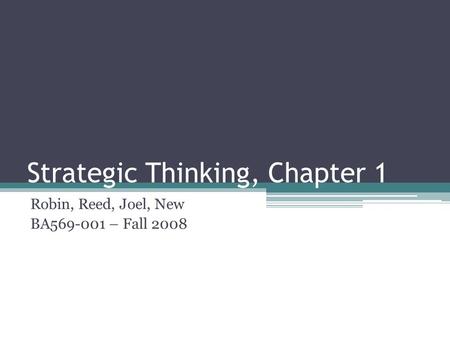 Strategic Thinking, Chapter 1

Robin, Reed, Joel, New
BA569-001 – Fall 2008